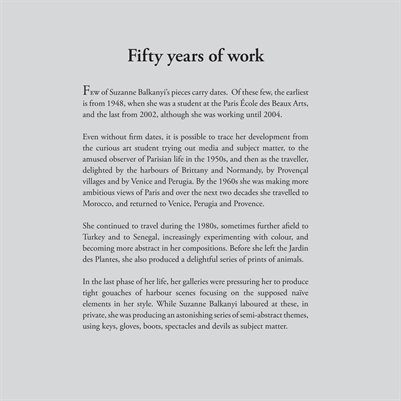 Fifty years of work

Few of Suzanne Balkanyi's pieces carry dates. Of these few, the earliest is from 1948, when she was a student at the Paris École des Beaux Arts, and the last from 2002, although she was working until 2004.

Even without firm dates, it is possible to trace her development from the curious art student trying out media and subject matter, to the amused observer of Parisian life in the 1950s, and then as the traveller, delighted by the harbours of Brittany and Normandy, by Provençal villages and by Venice and Perugia. By the 1960s she was making more ambitious views of Paris and over the next two decades she travelled to Morocco, and returned to Venice, Perugia and Provence.

She continued to travel during the 1980s, sometimes further afield to Turkey and to Senegal, increasingly experimenting with colour, and becoming more abstract in her compositions. Before she left the Jardin des Plantes, she also produced a delightful series of prints of animals.

In the last phase of her life, her galleries were pressuring her to produce tight gouaches of harbour scenes focusing on the supposed naïve elements in her style. While Suzanne Balkanyi laboured at these, in private, she was producing an astonishing series of semi-abstract themes, using keys, gloves, boots, spectacles and devils as subject matter.